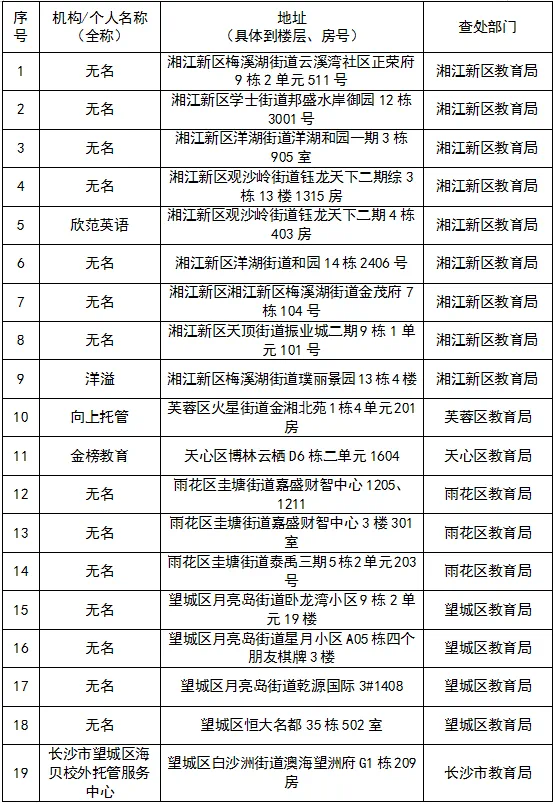 | 序号 | 机构/个人名称（全称） | 地址（具体到楼层、房号） | 查处部门 |
|---|---|---|---|
| 1 | 无名 | 湘江新区梅溪湖街道云溪湾社区正荣府9栋2单元511号 | 湘江新区教育局 |
| 2 | 无名 | 湘江新区学士街道邦盛水岸御园12栋3001号 | 湘江新区教育局 |
| 3 | 无名 | 湘江新区洋湖街道洋湖和园一期3栋905室 | 湘江新区教育局 |
| 4 | 无名 | 湘江新区观沙岭街道钰龙天下二期综3栋13楼1315房 | 湘江新区教育局 |
| 5 | 欣范英语 | 湘江新区观沙岭街道钰龙天下二期4栋403房 | 湘江新区教育局 |
| 6 | 无名 | 湘江新区洋湖街道和园14栋2406号 | 湘江新区教育局 |
| 7 | 无名 | 湘江新区湘江新区梅溪湖街道金茂府7栋104号 | 湘江新区教育局 |
| 8 | 无名 | 湘江新区天顶街道振业城二期9栋1单元101号 | 湘江新区教育局 |
| 9 | 洋溢 | 湘江新区梅溪湖街道璞丽景园13栋4楼 | 湘江新区教育局 |
| 10 | 向上托管 | 芙蓉区火星街道金湘北苑1栋4单元201房 | 芙蓉区教育局 |
| 11 | 金榜教育 | 天心区博林云栖D6栋二单元1604 | 天心区教育局 |
| 12 | 无名 | 雨花区圭塘街道嘉盛财智中心1205、1211 | 雨花区教育局 |
| 13 | 无名 | 雨花区圭塘街道嘉盛财智中心3楼301室 | 雨花区教育局 |
| 14 | 无名 | 雨花区圭塘街道泰禹三期5栋2单元203号 | 雨花区教育局 |
| 15 | 无名 | 望城区月亮岛街道卧龙湾小区9栋2单元19楼 | 望城区教育局 |
| 16 | 无名 | 望城区月亮岛街道星月小区A05栋四个朋友棋牌3楼 | 望城区教育局 |
| 17 | 无名 | 望城区月亮岛街道乾源国际3#1408 | 望城区教育局 |
| 18 | 无名 | 望城区恒大名都35栋502室 | 望城区教育局 |
| 19 | 长沙市望城区海贝校外托管服务中心 | 望城区白沙洲街道澳海望洲府G1栋209房 | 长沙市教育局 |